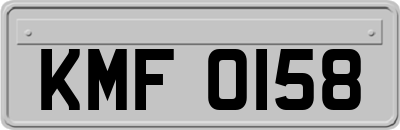 KMF 0158